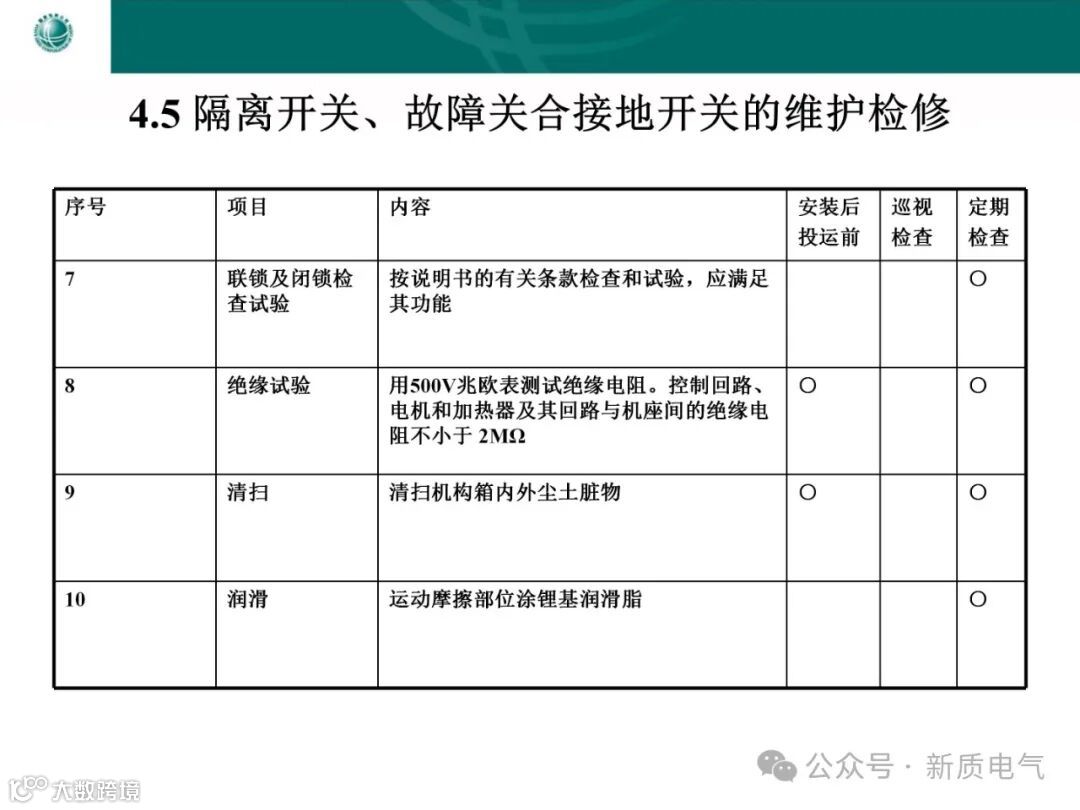 4.5 隔离开关、故障关合接地开关的维护检修

| 序号 | 项目 | 内容 | 安装后投运前 | 巡视检查 | 定期检查 |
|---|---|---|---|---|---|
| 7 | 联锁及闭锁检查试验 | 按说明书的有关条款检查和试验，应满足其功能 | | | ○ |
| 8 | 绝缘试验 | 用500V兆欧表测试绝缘电阻。控制回路、电机和加热器及其回路与机座间的绝缘电阻不小于 2MΩ | ○ | | ○ |
| 9 | 清扫 | 清扫机构箱内外尘土脏物 | ○ | | ○ |
| 10 | 润滑 | 运动摩擦部位涂锂基润滑脂 | | | ○ |

公众号 · 新质电气

大数跨境